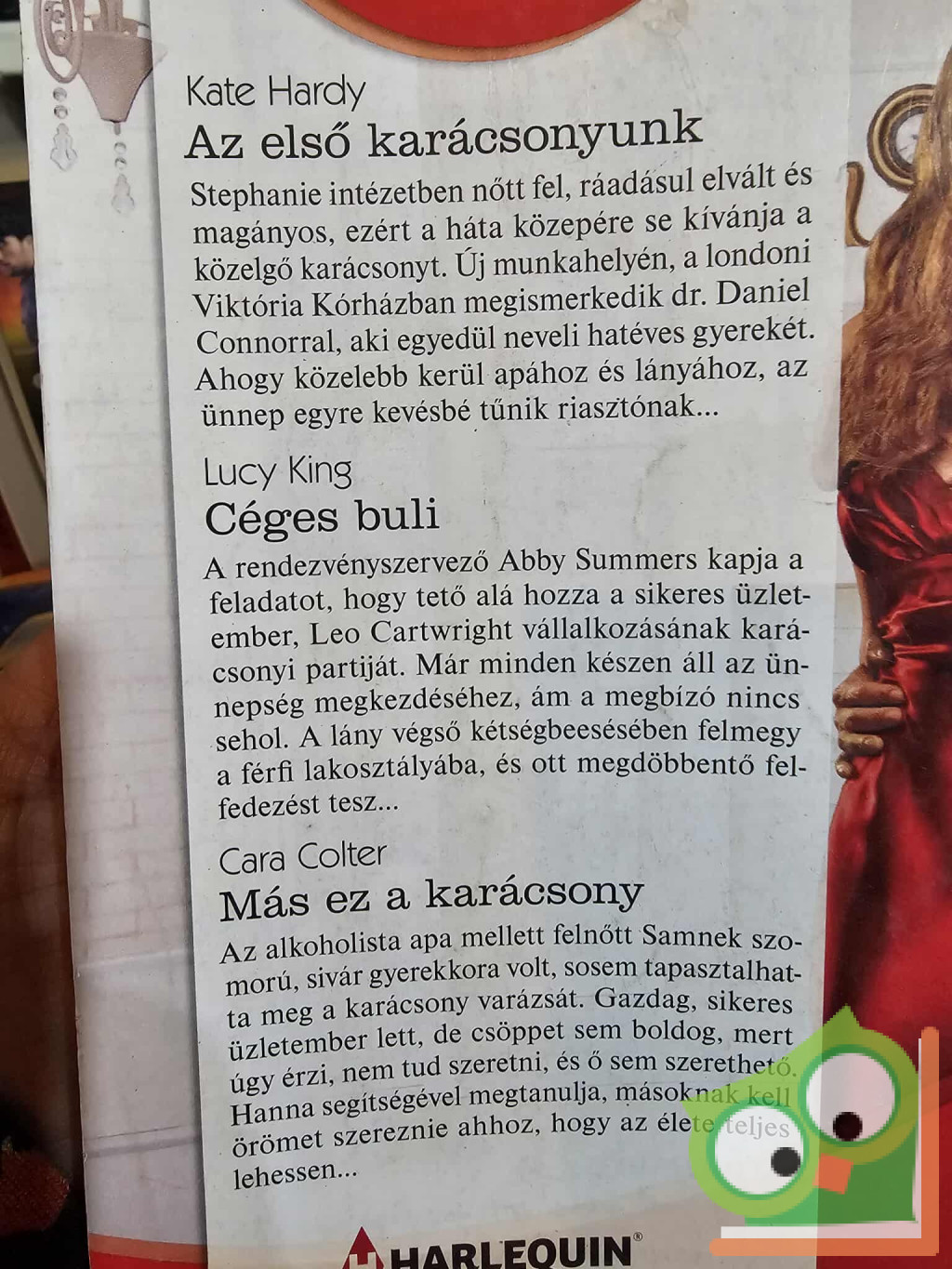 Kate Hardy
Az első karácsonyunk

Stephanie intézetben nőtt fel, ráadásul elvált és magányos, ezért a háta közepére se kívánja a közelgő karácsonyt. Új munkahelyén, a londoni Viktória Kórházban megismerkedik dr. Daniel Connorral, aki egyedül neveli hatéves gyerekét. Ahogy közelebb kerül apához és lányához, az ünnep egyre kevésbé tűnik riasztónak...

Lucy King
Céges buli

A rendezvényszervező Abby Summers kapja a feladatot, hogy tető alá hozza a sikeres üzletember, Leo Cartwright vállalkozásának karácsonyi partiját. Már minden készen áll az ünnepség megkezdéséhez, ám a megbízó nincs sehol. A lány végső kétségbeesésében felmegy a férfi lakosztályába, és ott megdöbbentő felfedezést tesz...

Cara Colter
Más ez a karácsony

Az alkoholista apa mellett felnőtt Samnek szomorú, sivár gyerekkora volt, sosem tapasztalhatta meg a karácsony varázsát. Gazdag, sikeres üzletember lett, de csöppet sem boldog, mert úgy érzi, nem tud szeretni, és ő sem szerethető. Hanna segítségével megtanulja, másoknak kell örömet szereznie ahhoz, hogy az élete teljes lehessen...

HARLEQUIN®